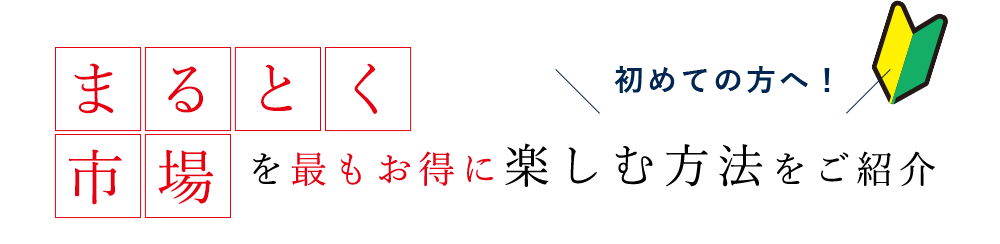 初めての方へ！

まるとく市場を最もお得に楽しむ方法をご紹介